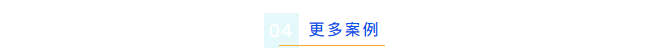 04 更多案例